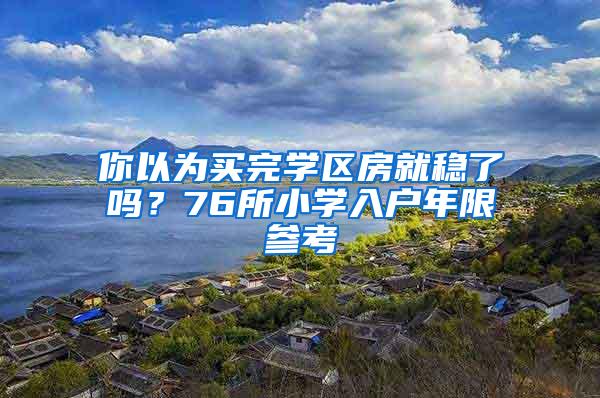 你以为买完学区房就稳了吗？76所小学入户年限参考